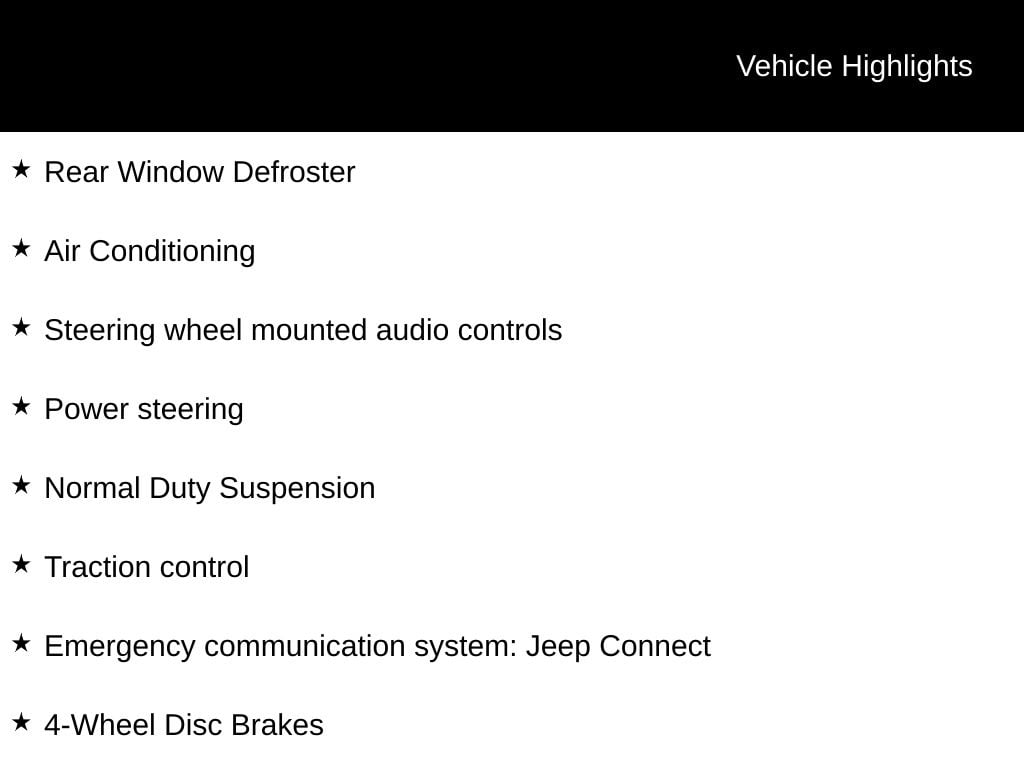 Vehicle Highlights

★ Rear Window Defroster

★ Air Conditioning

★ Steering wheel mounted audio controls

★ Power steering

★ Normal Duty Suspension

★ Traction control

★ Emergency communication system: Jeep Connect

★ 4-Wheel Disc Brakes